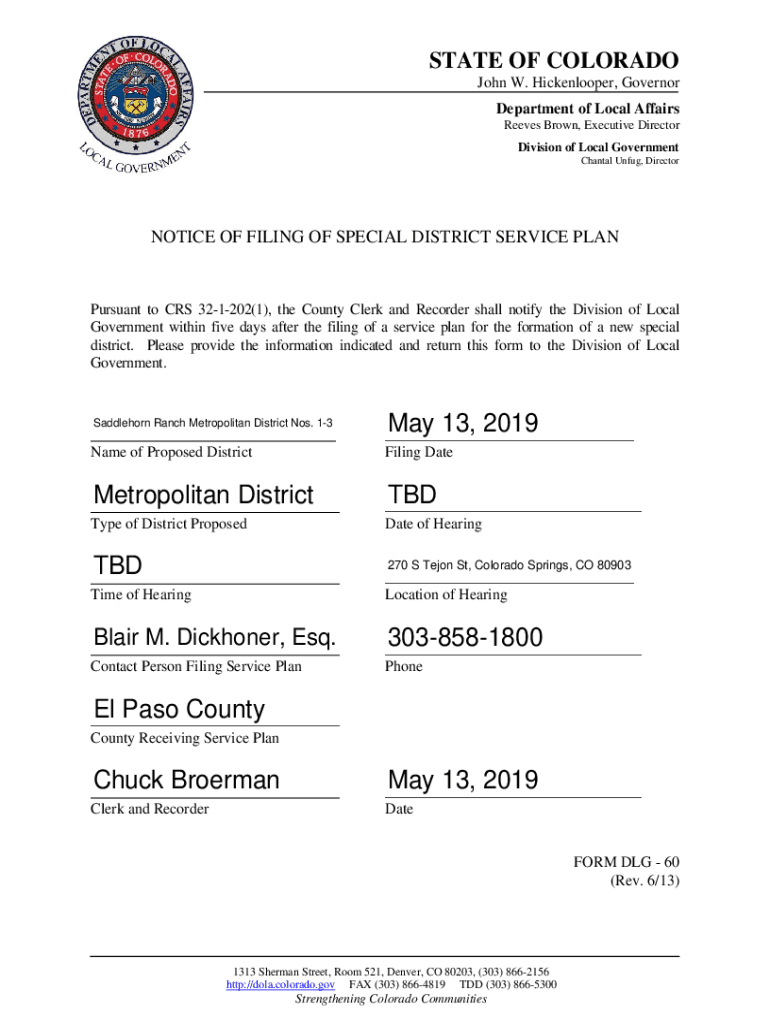 DEPARTMENT OF LOCAL AFFAIRS
STATE OF COLORADO
1876
LOCAL GOVERNMENT

STATE OF COLORADO
John W. Hickenlooper, Governor

Department of Local Affairs
Reeves Brown, Executive Director

Division of Local Government
Chantal Unfug, Director

NOTICE OF FILING OF SPECIAL DISTRICT SERVICE PLAN

Pursuant to CRS 32-1-202(1), the County Clerk and Recorder shall notify the Division of Local Government within five days after the filing of a service plan for the formation of a new special district. Please provide the information indicated and return this form to the Division of Local Government.

Saddlehorn Ranch Metropolitan District Nos. 1-3
Name of Proposed District

May 13, 2019
Filing Date

Metropolitan District
Type of District Proposed

TBD
Date of Hearing

TBD
Time of Hearing

270 S Tejon St, Colorado Springs, CO 80903
Location of Hearing

Blair M. Dickhoner, Esq.
Contact Person Filing Service Plan

303-858-1800
Phone

El Paso County
County Receiving Service Plan

Chuck Broerman
Clerk and Recorder

May 13, 2019
Date

FORM DLG - 60
(Rev. 6/13)

1313 Sherman Street, Room 521, Denver, CO 80203, (303) 866-2156
http://dola.colorado.gov FAX (303) 866-4819 TDD (303) 866-5300
Strengthening Colorado Communities